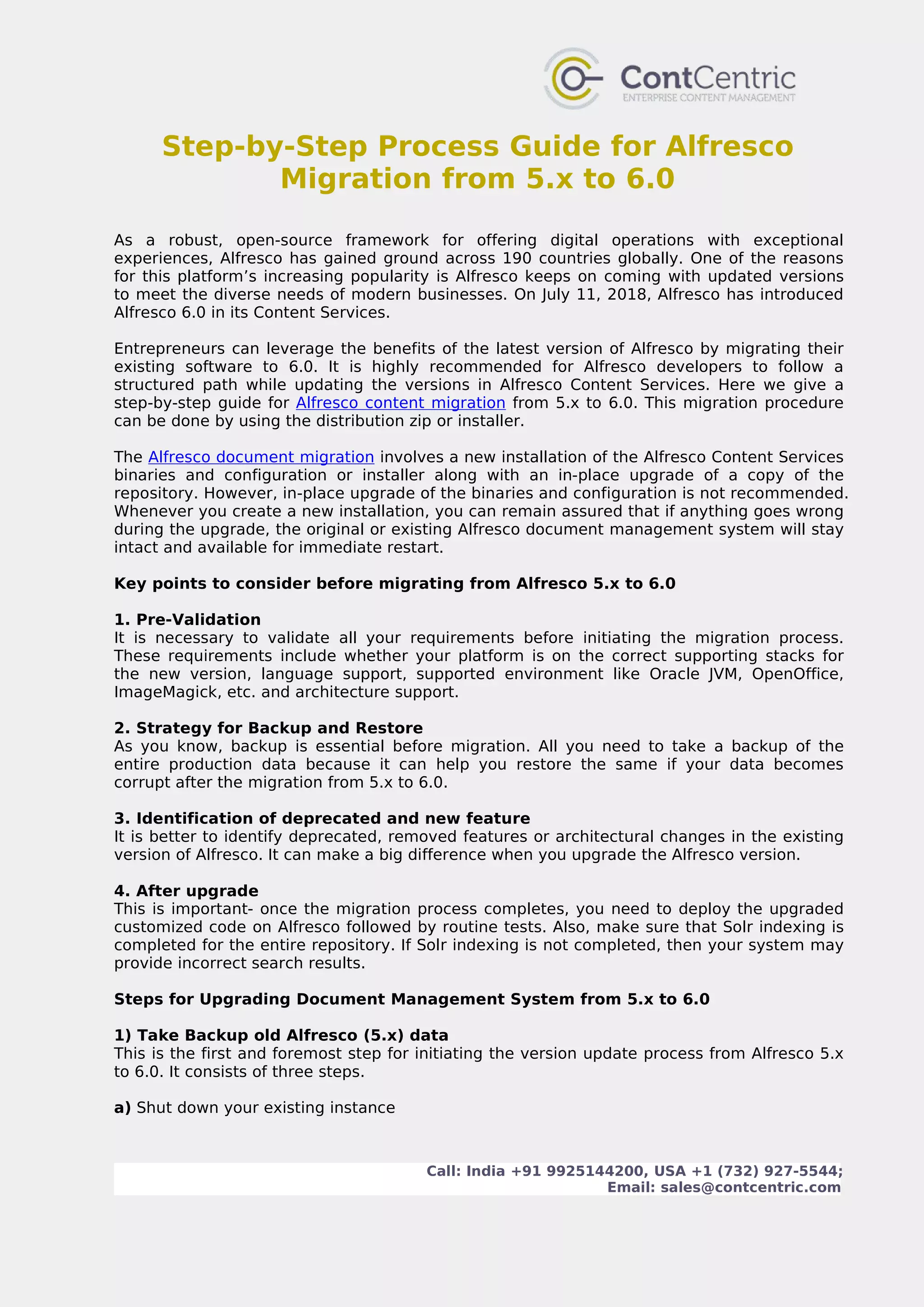 ContCentric
ENTERPRISE CONTENT MANAGEMENT

Step-by-Step Process Guide for Alfresco Migration from 5.x to 6.0

As a robust, open-source framework for offering digital operations with exceptional experiences, Alfresco has gained ground across 190 countries globally. One of the reasons for this platform's increasing popularity is Alfresco keeps on coming with updated versions to meet the diverse needs of modern businesses. On July 11, 2018, Alfresco has introduced Alfresco 6.0 in its Content Services.

Entrepreneurs can leverage the benefits of the latest version of Alfresco by migrating their existing software to 6.0. It is highly recommended for Alfresco developers to follow a structured path while updating the versions in Alfresco Content Services. Here we give a step-by-step guide for Alfresco content migration from 5.x to 6.0. This migration procedure can be done by using the distribution zip or installer.

The Alfresco document migration involves a new installation of the Alfresco Content Services binaries and configuration or installer along with an in-place upgrade of a copy of the repository. However, in-place upgrade of the binaries and configuration is not recommended. Whenever you create a new installation, you can remain assured that if anything goes wrong during the upgrade, the original or existing Alfresco document management system will stay intact and available for immediate restart.

Key points to consider before migrating from Alfresco 5.x to 6.0

1. Pre-Validation
It is necessary to validate all your requirements before initiating the migration process. These requirements include whether your platform is on the correct supporting stacks for the new version, language support, supported environment like Oracle JVM, OpenOffice, ImageMagick, etc. and architecture support.

2. Strategy for Backup and Restore
As you know, backup is essential before migration. All you need to take a backup of the entire production data because it can help you restore the same if your data becomes corrupt after the migration from 5.x to 6.0.

3. Identification of deprecated and new feature
It is better to identify deprecated, removed features or architectural changes in the existing version of Alfresco. It can make a big difference when you upgrade the Alfresco version.

4. After upgrade
This is important- once the migration process completes, you need to deploy the upgraded customized code on Alfresco followed by routine tests. Also, make sure that Solr indexing is completed for the entire repository. If Solr indexing is not completed, then your system may provide incorrect search results.

Steps for Upgrading Document Management System from 5.x to 6.0

1) Take Backup old Alfresco (5.x) data
This is the first and foremost step for initiating the version update process from Alfresco 5.x to 6.0. It consists of three steps.

a) Shut down your existing instance

Call: India +91 9925144200, USA +1 (732) 927-5544;
Email: sales@contcentric.com